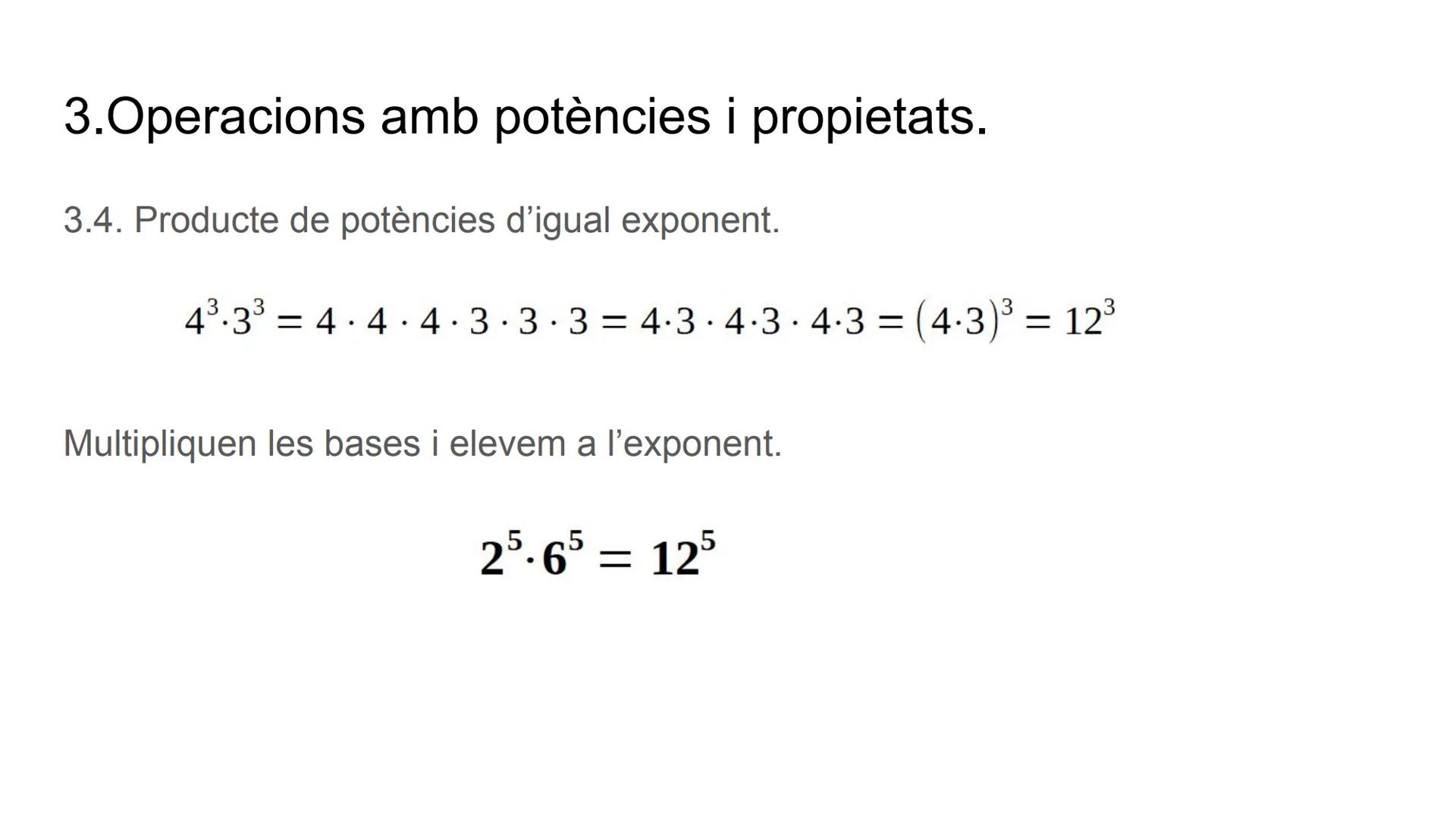 3.Operacions amb potències i propietats.

3.4. Producte de potències d’igual exponent.

$4^3 \cdot 3^3 = 4 \cdot 4 \cdot 4 \cdot 3 \cdot 3 \cdot 3 = 4 \cdot 3 \cdot 4 \cdot 3 \cdot 4 \cdot 3 = (4 \cdot 3)^3 = 12^3$

Multipliquen les bases i elevem a l’exponent.

$2^5 \cdot 6^5 = 12^5$